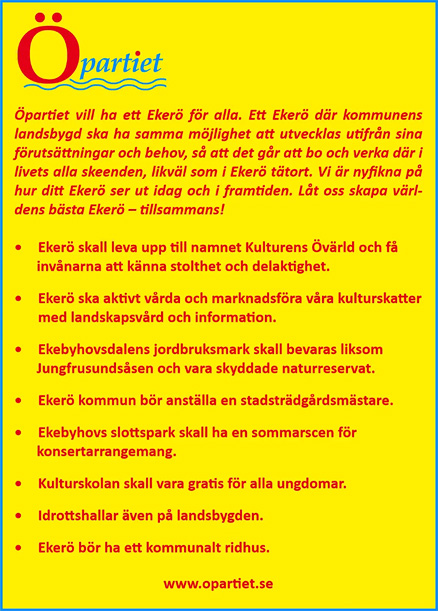 Öpartiet

Öpartiet vill ha ett Ekerö för alla. Ett Ekerö där kommunens landsbygd ska ha samma möjlighet att utvecklas utifrån sina förutsättningar och behov, så att det går att bo och verka där i livets alla skeenden, likväl som i Ekerö tätort. Vi är nyfikna på hur ditt Ekerö ser ut idag och i framtiden. Låt oss skapa världens bästa Ekerö – tillsammans!

• Ekerö skall leva upp till namnet Kulturens Övärld och få invånarna att känna stolthet och delaktighet.

• Ekerö ska aktivt vårda och marknadsföra våra kulturskatter med landskapsvård och information.

• Ekebyhovsdalens jordbruksmark skall bevaras liksom Jungfrusundsåsen och vara skyddade naturreservat.

• Ekerö kommun bör anställa en stadsträdgårdsmästare.

• Ekebyhovs slottspark skall ha en sommarscen för konsertarrangemang.

• Kulturskolan skall vara gratis för alla ungdomar.

• Idrottshallar även på landsbygden.

• Ekerö bör ha ett kommunalt ridhus.

www.opartiet.se